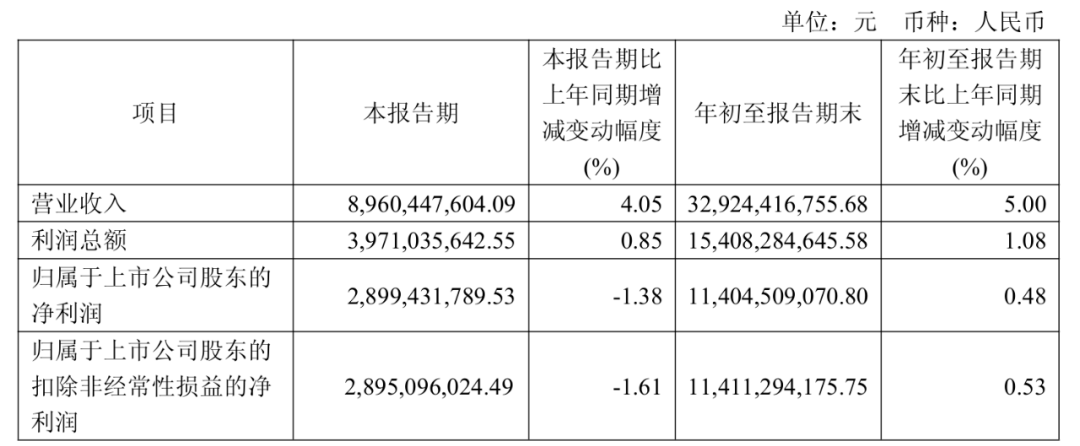 单位：元 币种：人民币

| 项目 | 本报告期 | 本报告期比上年同期增减变动幅度(%) | 年初至报告期末 | 年初至报告期末比上年同期增减变动幅度(%) |
|---|---|---|---|---|
| 营业收入 | 8,960,447,604.09 | 4.05 | 32,924,416,755.68 | 5.00 |
| 利润总额 | 3,971,035,642.55 | 0.85 | 15,408,284,645.58 | 1.08 |
| 归属于上市公司股东的净利润 | 2,899,431,789.53 | -1.38 | 11,404,509,070.80 | 0.48 |
| 归属于上市公司股东的扣除非经常性损益的净利润 | 2,895,096,024.49 | -1.61 | 11,411,294,175.75 | 0.53 |